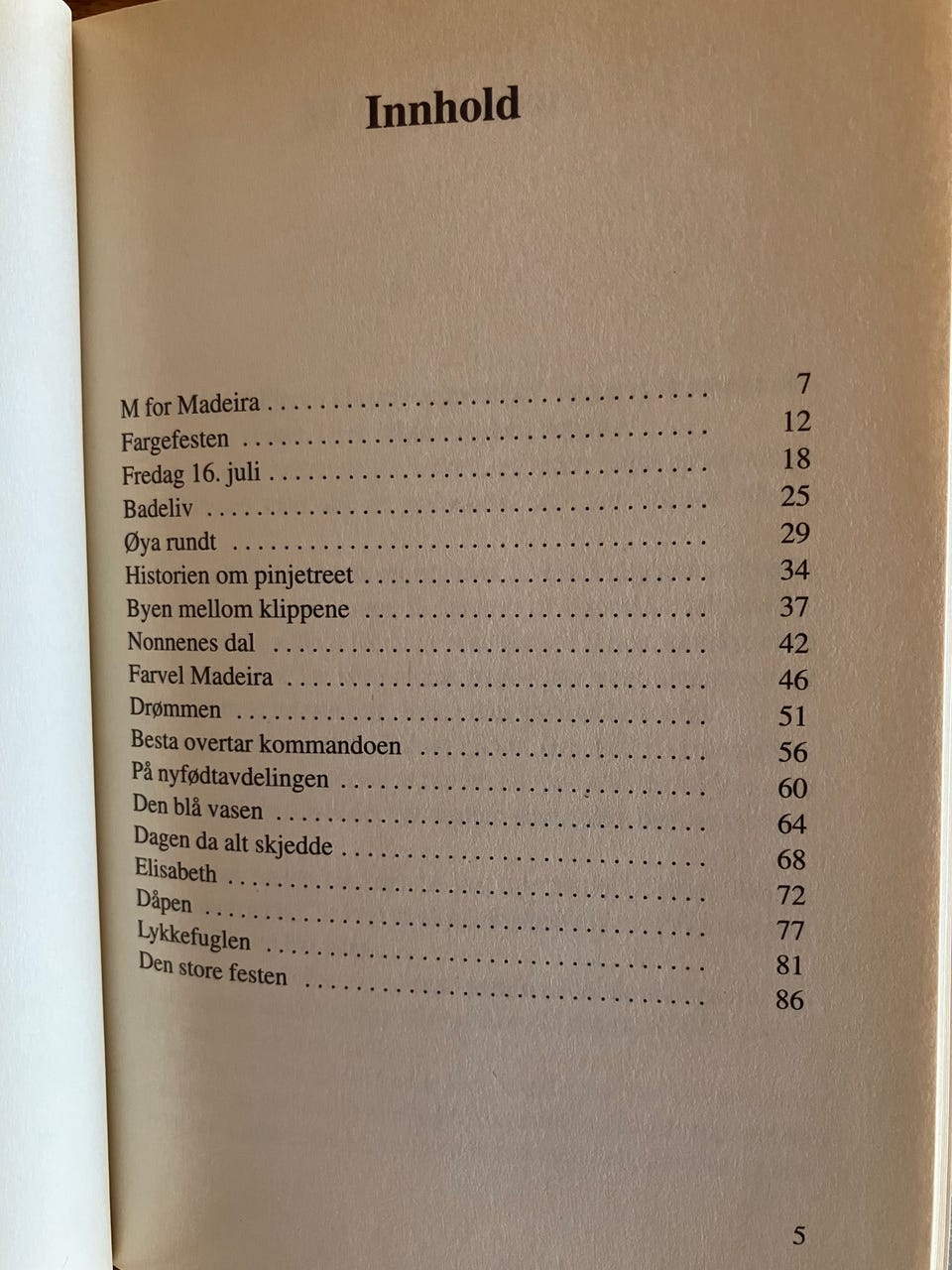 Innhold

M for Madeira 7
Fargefesten 12
Fredag 16. juli 18
Badeliv 25
Øya rundt 29
Historien om pinjetreet 34
Byen mellom klippene 37
Nonnenes dal 42
Farvel Madeira 46
Drømmen 51
Besta overtar kommandoen 56
På nyfødtavdelingen 60
Den blå vasen 64
Dagen da alt skjedde 68
Elisabeth 72
Dåpen 77
Lykkefuglen 81
Den store festen 86

5